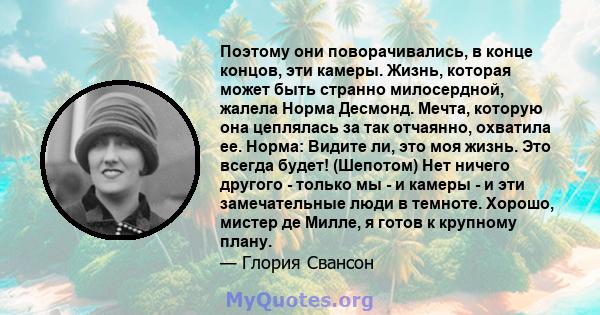 Поэтому они поворачивались, в конце концов, эти камеры. Жизнь, которая может быть странно милосердной, жалела Норма Десмонд. Мечта, которую она цеплялась за так отчаянно, охватила ее. Норма: Видите ли, это моя жизнь. Это всегда будет! (Шепотом) Нет ничего другого - только мы - и камеры - и эти замечательные люди в темноте. Хорошо, мистер де Милле, я готов к крупному плану.
— Глория Свансон

MyQuotes.org